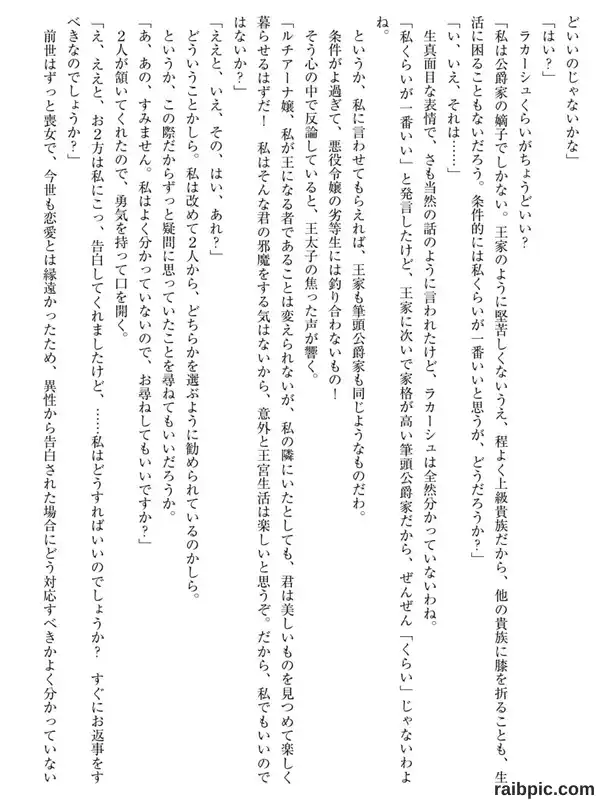 どいいのじゃないかな」

「はい?」

ラカーシュくらいがちょうどいい?

「私は公爵家の嫡子でしかない。王家のように堅苦しくないうえ、程よく上級貴族だから、他の貴族に膝を折ることも、生活に困ることもないだろう。条件的には私くらいが一番いいと思うが、どうだろうか?」

「い、いえ、それは……」

生真面目な表情で、さも当然の話のように言われたけど、ラカーシュは全然分かっていないわね。

「私くらいが一番いい」と発言したけど、王家に次いで家格が高い筆頭公爵家だから、ぜんぜん「くらい」じゃないわよね。

というか、私に言わせてもらえれば、王家も筆頭公爵家も同じようなものだわ。

条件がよ過ぎて、悪役令嬢の劣等生には釣り合わないもの!

そう心の中で反論していると、王太子の焦った声が響く。

「ルチアーナ嬢、私が王になる者であることは変えられないが、私の隣にいたとしても、君は美しいものを見つめて楽しく暮らせるはずだ!　私はそんな君の邪魔をする気はないから、意外と王宮生活は楽しいと思うぞ。だから、私でもいいのではないか?」

「ええと、いえ、その、はい、あれ?」

どういうことかしら。私は改めて2人から、どちらかを選ぶように勧められているのかしら。

というか、この際だからずっと疑問に思っていたことを尋ねてもいいだろうか。

「あ、あの、すみません。私はよく分かっていないので、お尋ねしてもいいですか?」

2人が頷いてくれたので、勇気を持って口を開く。

「え、ええと、お2方は私にこっ、告白してくれましたけど、……私はどうすればいいのでしょうか?　すぐにお返事をすべきなのでしょうか?」

前世はずっと喪女で、今世も恋愛とは縁遠かったため、異性から告白された場合にどう対応すべきかよく分かっていない

raibpic.com